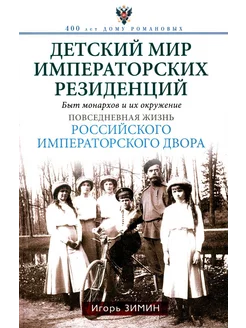 400 лет ДОМУ РОМАНОВЫХ

ДЕТСКИЙ МИР ИМПЕРАТОРСКИХ РЕЗИДЕНЦИЙ

Быт монархов и их окружение

ПОВСЕДНЕВНАЯ ЖИЗНЬ

РОССИЙСКОГО ИМПЕРАТОРСКОГО ДВОРА

Игорь ЗИМИН